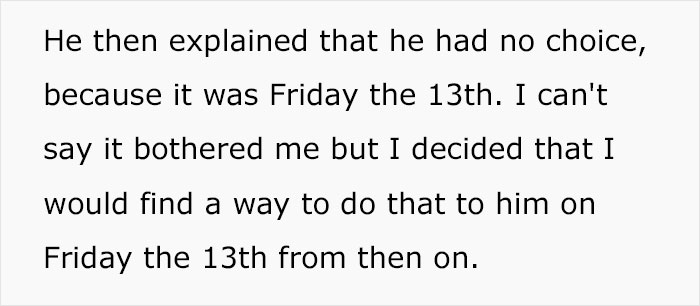 He then explained that he had no choice, because it was Friday the 13th. I can't say it bothered me but I decided that I would find a way to do that to him on Friday the 13th from then on.